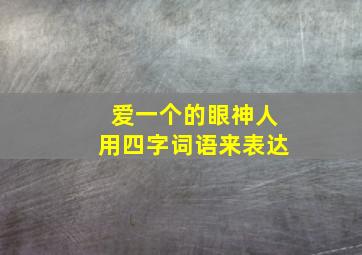 爱一个的眼神人
用四字词语来表达